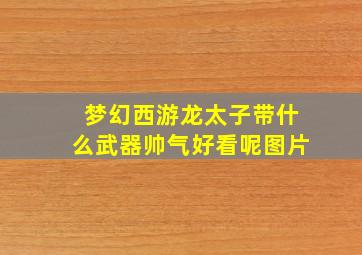 梦幻西游龙太子带什么武器帅气好看呢图片